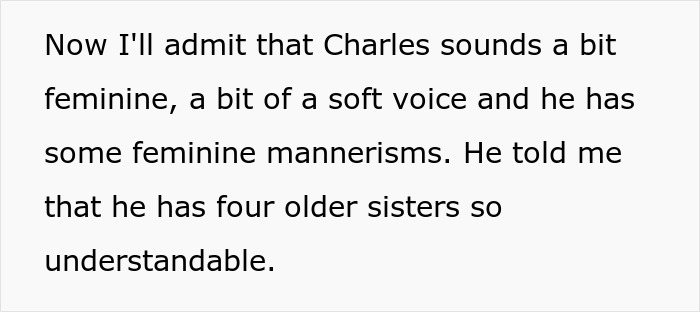 Now I'll admit that Charles sounds a bit feminine, a bit of a soft voice and he has some feminine mannerisms. He told me that he has four older sisters so understandable.